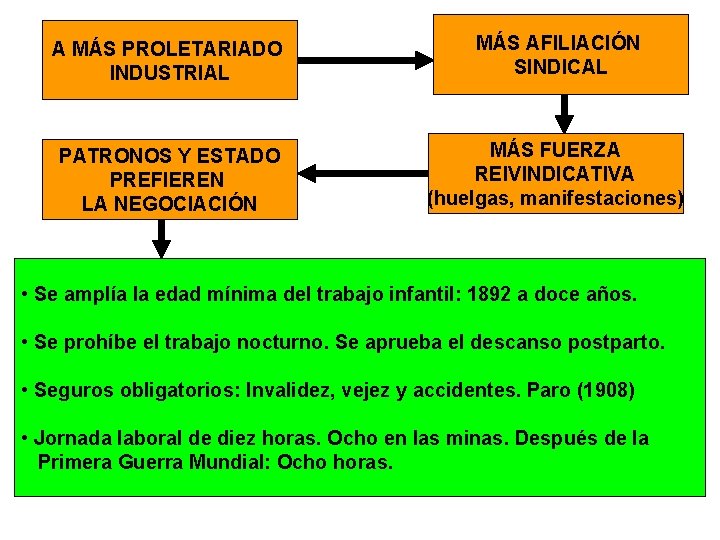 A MÁS PROLETARIADO INDUSTRIAL

MÁS AFILIACIÓN SINDICAL

MÁS FUERZA REIVINDICATIVA (huelgas, manifestaciones)

PATRONOS Y ESTADO PREFIEREN LA NEGOCIACIÓN

• Se amplía la edad mínima del trabajo infantil: 1892 a doce años.

• Se prohíbe el trabajo nocturno. Se aprueba el descanso postparto.

• Seguros obligatorios: Invalidez, vejez y accidentes. Paro (1908)

• Jornada laboral de diez horas. Ocho en las minas. Después de la Primera Guerra Mundial: Ocho horas.